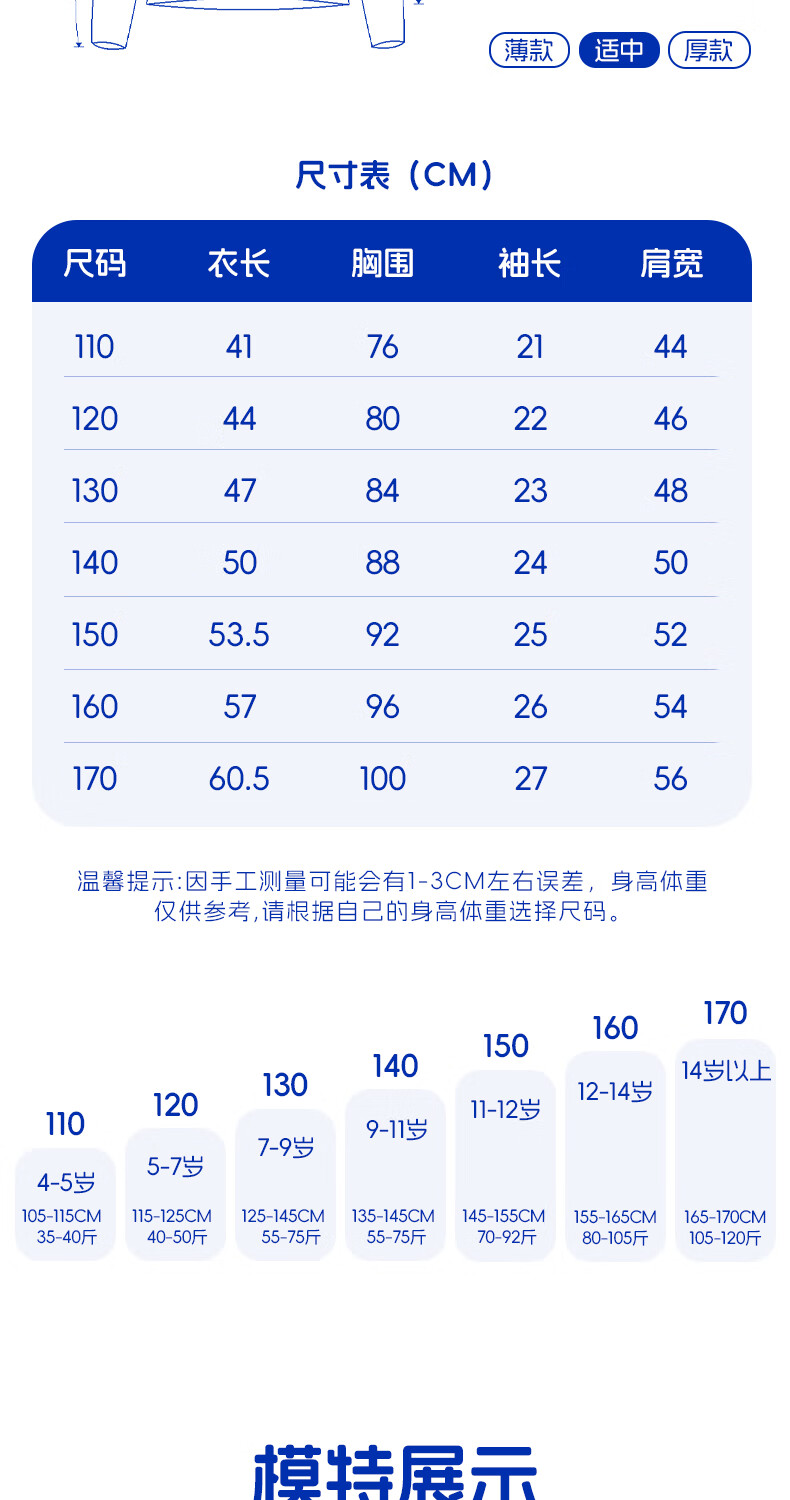 薄款 适中 厚款

尺寸表（CM）

| 尺码 | 衣长 | 胸围 | 袖长 | 肩宽 |
|---|---|---|---|---|
| 110 | 41 | 76 | 21 | 44 |
| 120 | 44 | 80 | 22 | 46 |
| 130 | 47 | 84 | 23 | 48 |
| 140 | 50 | 88 | 24 | 50 |
| 150 | 53.5 | 92 | 25 | 52 |
| 160 | 57 | 96 | 26 | 54 |
| 170 | 60.5 | 100 | 27 | 56 |

温馨提示:因手工测量可能会有1-3CM左右误差，身高体重仅供参考,请根据自己的身高体重选择尺码。

110
4-5岁
105-115CM
35-40斤

120
5-7岁
115-125CM
40-50斤

130
7-9岁
125-145CM
55-75斤

140
9-11岁
135-145CM
55-75斤

150
11-12岁
145-155CM
70-92斤

160
12-14岁
155-165CM
80-105斤

170
14岁以上
165-170CM
105-120斤

模特展示